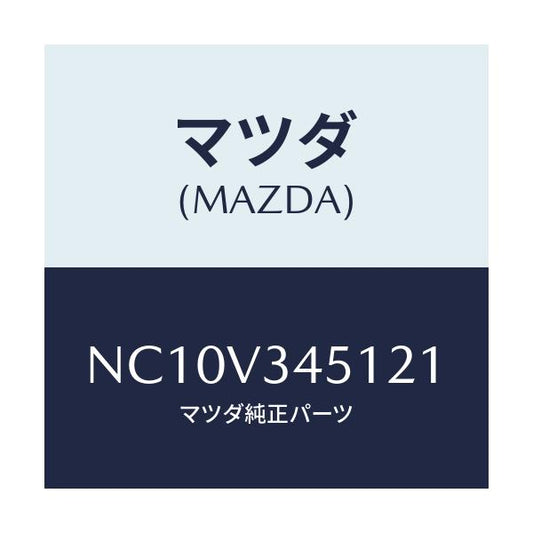 マツダ
(MAZDA)

NC10V345121
マツダ純正パーツ